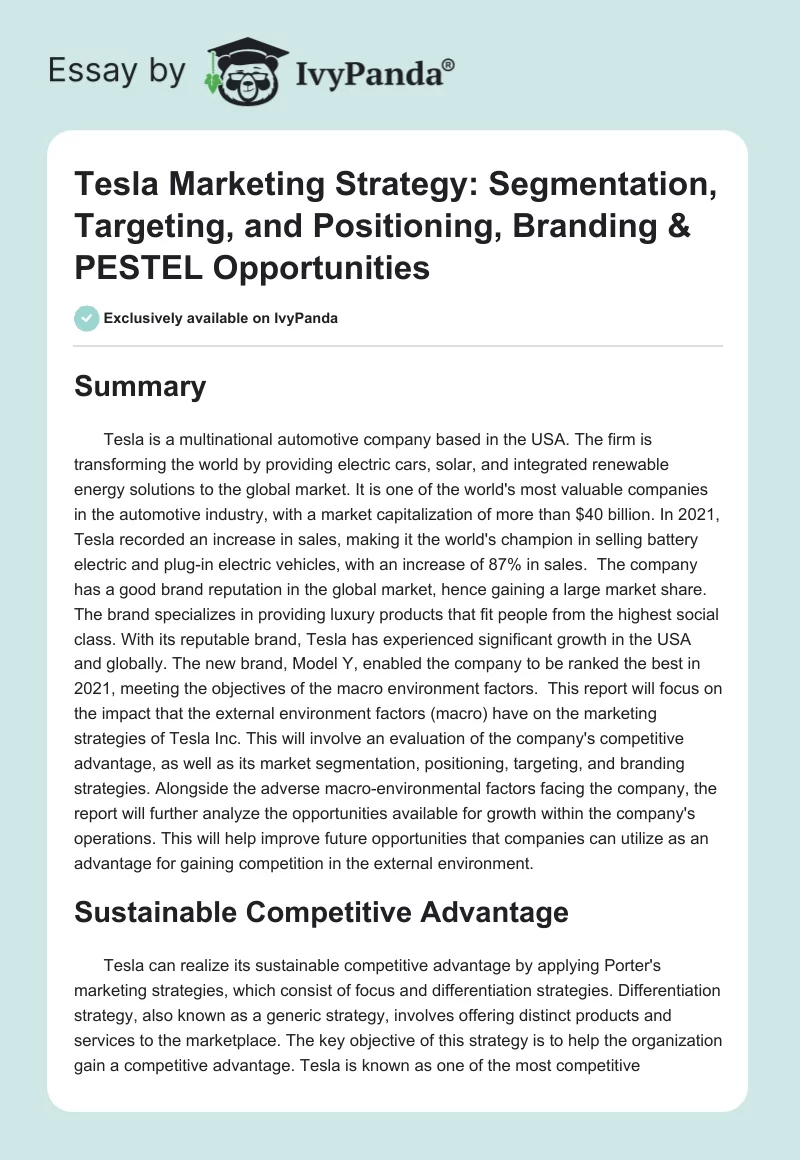 Essay by IvyPanda®

Tesla Marketing Strategy: Segmentation, Targeting, and Positioning, Branding & PESTEL Opportunities

Exclusively available on IvyPanda

Summary

Tesla is a multinational automotive company based in the USA. The firm is transforming the world by providing electric cars, solar, and integrated renewable energy solutions to the global market. It is one of the world's most valuable companies in the automotive industry, with a market capitalization of more than $40 billion. In 2021, Tesla recorded an increase in sales, making it the world's champion in selling battery electric and plug-in electric vehicles, with an increase of 87% in sales. The company has a good brand reputation in the global market, hence gaining a large market share. The brand specializes in providing luxury products that fit people from the highest social class. With its reputable brand, Tesla has experienced significant growth in the USA and globally. The new brand, Model Y, enabled the company to be ranked the best in 2021, meeting the objectives of the macro environment factors. This report will focus on the impact that the external environment factors (macro) have on the marketing strategies of Tesla Inc. This will involve an evaluation of the company's competitive advantage, as well as its market segmentation, positioning, targeting, and branding strategies. Alongside the adverse macro-environmental factors facing the company, the report will further analyze the opportunities available for growth within the company's operations. This will help improve future opportunities that companies can utilize as an advantage for gaining competition in the external environment.

Sustainable Competitive Advantage

Tesla can realize its sustainable competitive advantage by applying Porter's marketing strategies, which consist of focus and differentiation strategies. Differentiation strategy, also known as a generic strategy, involves offering distinct products and services to the marketplace. The key objective of this strategy is to help the organization gain a competitive advantage. Tesla is known as one of the most competitive